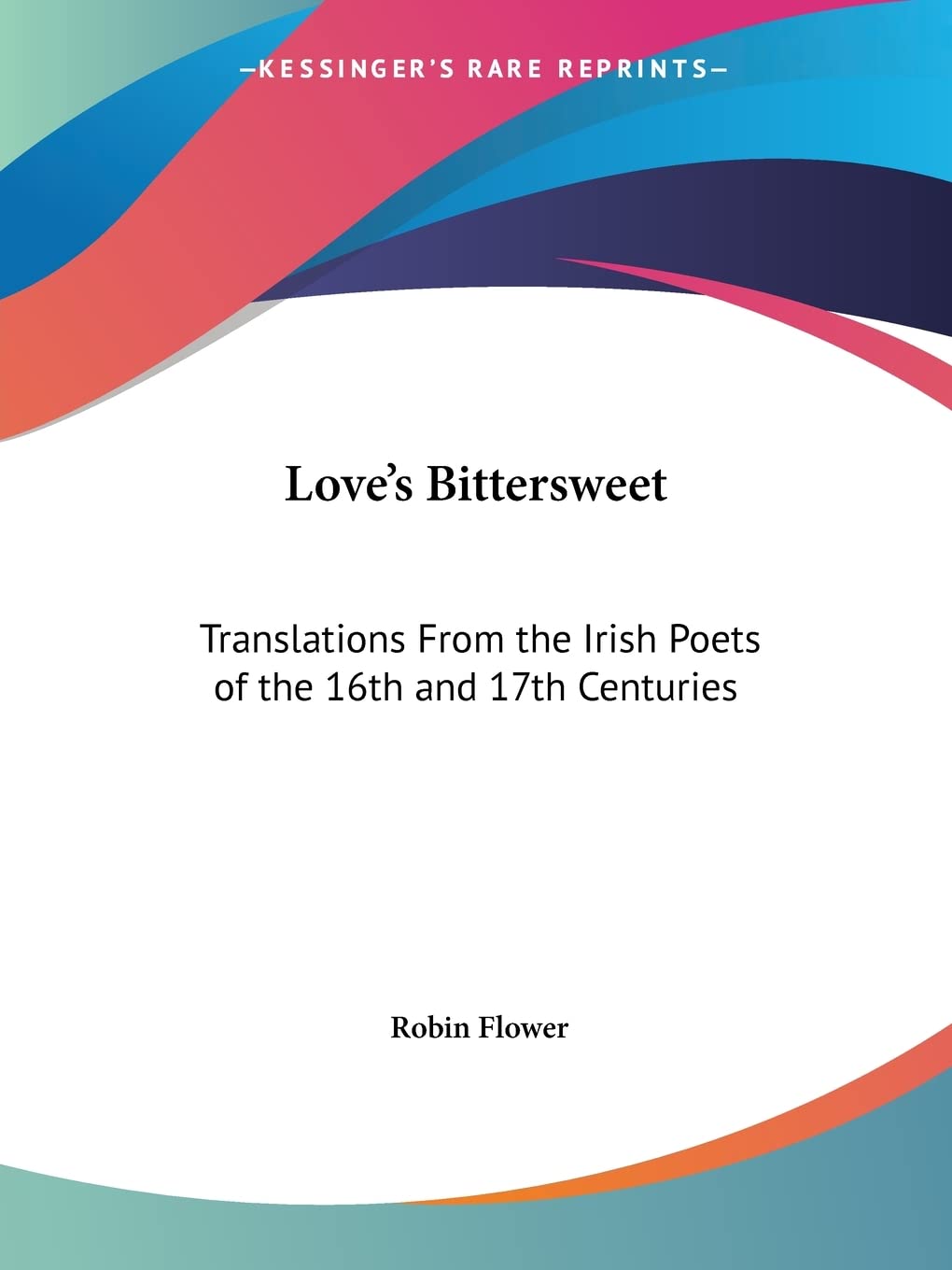 —KESSINGER'S RARE REPRINTS—

Love's Bittersweet

Translations From the Irish Poets of the 16th and 17th Centuries

Robin Flower